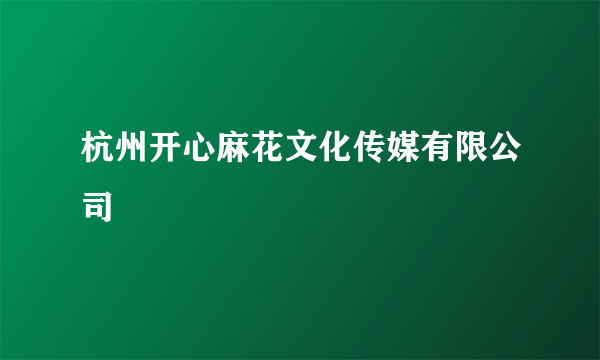 杭州开心麻花文化传媒有限公司